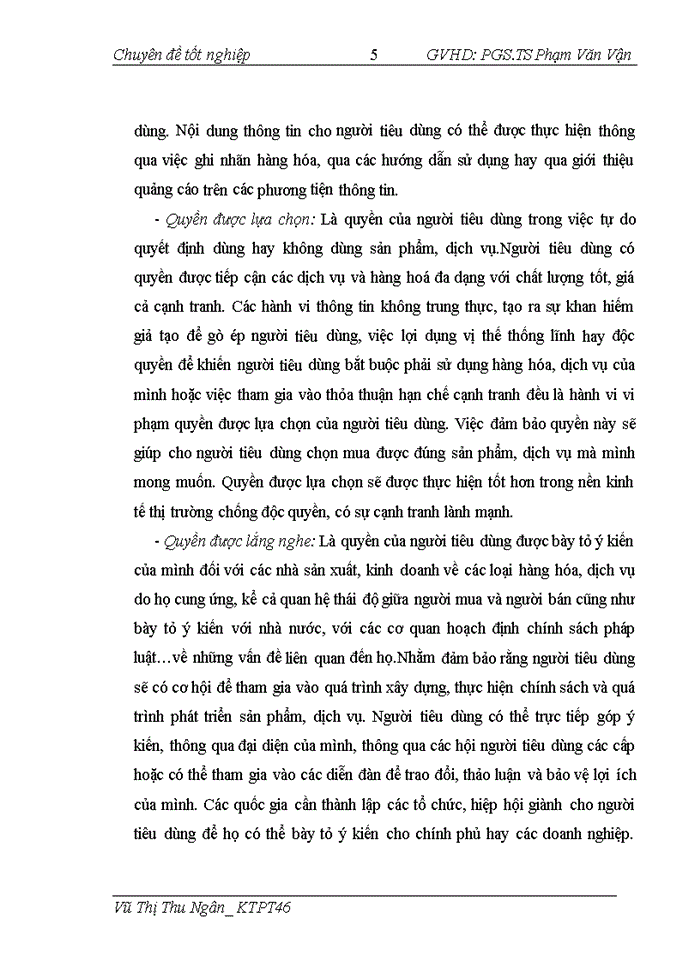 Chuyên đề tốt nghiệp 5 GVHD: PGS.TS Phạm Văn Vận

dùng. Nội dung thông tin cho người tiêu dùng có thể được thực hiện thông qua việc ghi nhãn hàng hóa, qua các hướng dẫn sử dụng hay qua giới thiệu quảng cáo trên các phương tiện thông tin.

- Quyền được lựa chọn: Là quyền của người tiêu dùng trong việc tự do quyết định dùng hay không dùng sản phẩm, dịch vụ.Người tiêu dùng có quyền được tiếp cận các dịch vụ và hàng hoá đa dạng với chất lượng tốt, giá cả cạnh tranh. Các hành vi thông tin không trung thực, tạo ra sự khan hiếm giả tạo để gò ép người tiêu dùng, việc lợi dụng vị thế thống lĩnh hay độc quyền để khiến người tiêu dùng bắt buộc phải sử dụng hàng hóa, dịch vụ của mình hoặc việc tham gia vào thỏa thuận hạn chế cạnh tranh đều là hành vi vi phạm quyền được lựa chọn của người tiêu dùng. Việc đảm bảo quyền này sẽ giúp cho người tiêu dùng chọn mua được đúng sản phẩm, dịch vụ mà mình mong muốn. Quyền được lựa chọn sẽ được thực hiện tốt hơn trong nền kinh tế thị trường chống độc quyền, có sự cạnh tranh lành mạnh.

- Quyền được lắng nghe: Là quyền của người tiêu dùng được bày tỏ ý kiến của mình đối với các nhà sản xuất, kinh doanh về các loại hàng hóa, dịch vụ do họ cung ứng, kể cả quan hệ thái độ giữa người mua và người bán cũng như bày tỏ ý kiến với nhà nước, với các cơ quan hoạch định chính sách pháp luật…về những vấn đề liên quan đến họ.Nhằm đảm bảo rằng người tiêu dùng sẽ có cơ hội để tham gia vào quá trình xây dựng, thực hiện chính sách và quá trình phát triển sản phẩm, dịch vụ. Người tiêu dùng có thể trực tiếp góp ý kiến, thông qua đại diện của mình, thông qua các hội người tiêu dùng các cấp hoặc có thể tham gia vào các diễn đàn để trao đổi, thảo luận và bảo vệ lợi ích của mình. Các quốc gia cần thành lập các tổ chức, hiệp hội giành cho người tiêu dùng để họ có thể bày tỏ ý kiến cho chính phủ hay các doanh nghiệp.

Vũ Thị Thu Ngân_ KTPT46